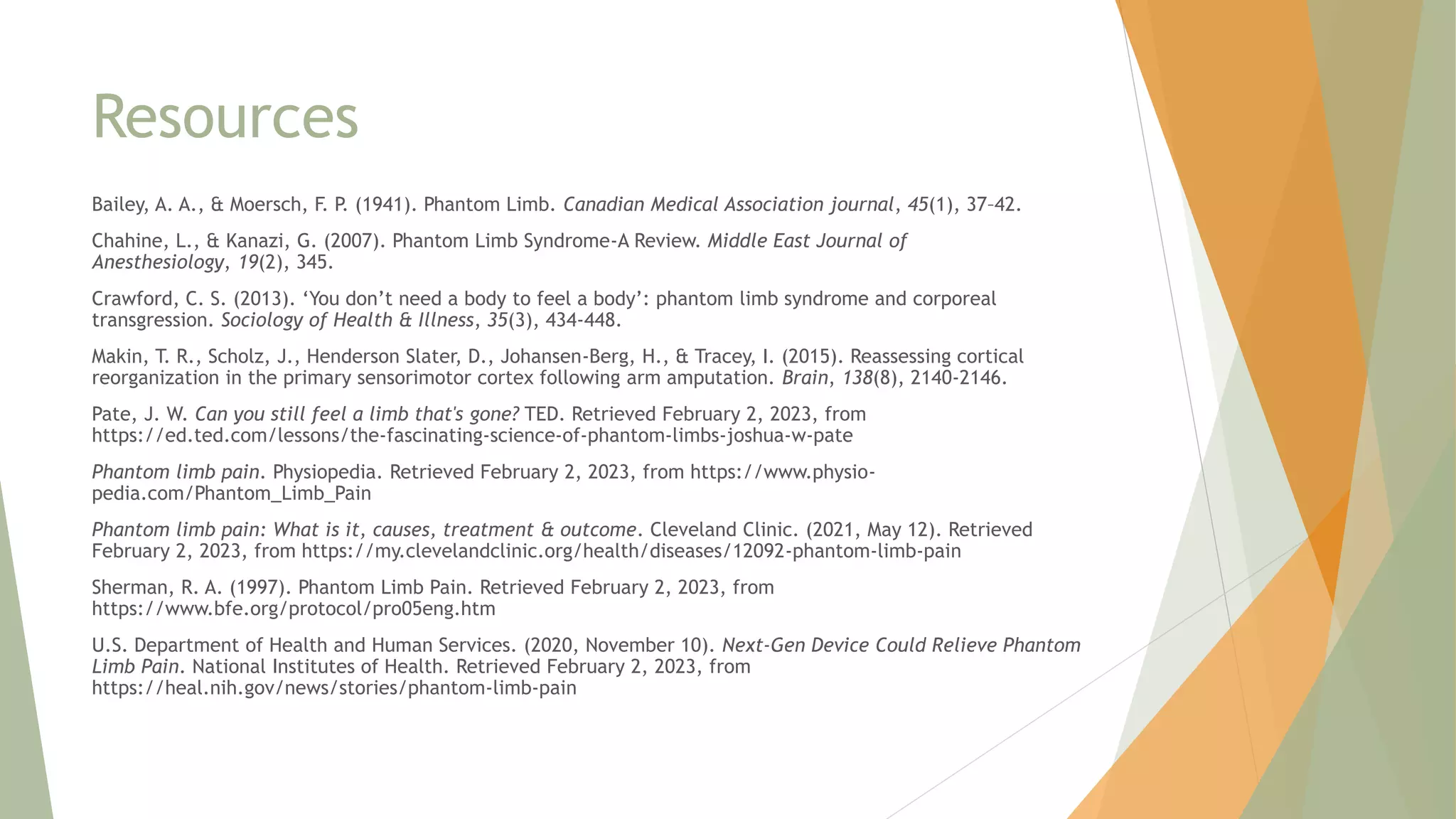 Resources

Bailey, A. A., & Moersch, F. P. (1941). Phantom Limb. Canadian Medical Association journal, 45(1), 37–42.

Chahine, L., & Kanazi, G. (2007). Phantom Limb Syndrome-A Review. Middle East Journal of Anesthesiology, 19(2), 345.

Crawford, C. S. (2013). 'You don't need a body to feel a body': phantom limb syndrome and corporeal transgression. Sociology of Health & Illness, 35(3), 434-448.

Makin, T. R., Scholz, J., Henderson Slater, D., Johansen-Berg, H., & Tracey, I. (2015). Reassessing cortical reorganization in the primary sensorimotor cortex following arm amputation. Brain, 138(8), 2140-2146.

Pate, J. W. Can you still feel a limb that's gone? TED. Retrieved February 2, 2023, from https://ed.ted.com/lessons/the-fascinating-science-of-phantom-limbs-joshua-w-pate

Phantom limb pain. Physiopedia. Retrieved February 2, 2023, from https://www.physio-pedia.com/Phantom_Limb_Pain

Phantom limb pain: What is it, causes, treatment & outcome. Cleveland Clinic. (2021, May 12). Retrieved February 2, 2023, from https://my.clevelandclinic.org/health/diseases/12092-phantom-limb-pain

Sherman, R. A. (1997). Phantom Limb Pain. Retrieved February 2, 2023, from https://www.bfe.org/protocol/pro05eng.htm

U.S. Department of Health and Human Services. (2020, November 10). Next-Gen Device Could Relieve Phantom Limb Pain. National Institutes of Health. Retrieved February 2, 2023, from https://heal.nih.gov/news/stories/phantom-limb-pain